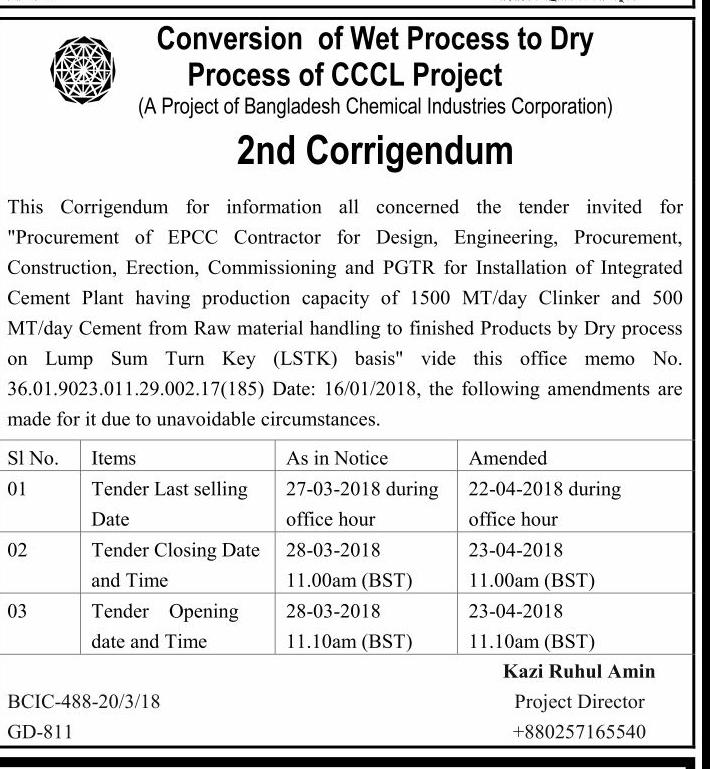 Conversion of Wet Process to Dry Process of CCCL Project
(A Project of Bangladesh Chemical Industries Corporation)

2nd Corrigendum

This Corrigendum for information all concerned the tender invited for "Procurement of EPCC Contractor for Design, Engineering, Procurement, Construction, Erection, Commissioning and PGTR for Installation of Integrated Cement Plant having production capacity of 1500 MT/day Clinker and 500 MT/day Cement from Raw material handling to finished Products by Dry process on Lump Sum Turn Key (LSTK) basis" vide this office memo No. 36.01.9023.011.29.002.17(185) Date: 16/01/2018, the following amendments are made for it due to unavoidable circumstances.

| Sl No. | Items | As in Notice | Amended |
|---|---|---|---|
| 01 | Tender Last selling Date | 27-03-2018 during office hour | 22-04-2018 during office hour |
| 02 | Tender Closing Date and Time | 28-03-2018 11.00am (BST) | 23-04-2018 11.00am (BST) |
| 03 | Tender Opening date and Time | 28-03-2018 11.10am (BST) | 23-04-2018 11.10am (BST) |

Kazi Ruhul Amin
Project Director
+880257165540

BCIC-488-20/3/18
GD-811